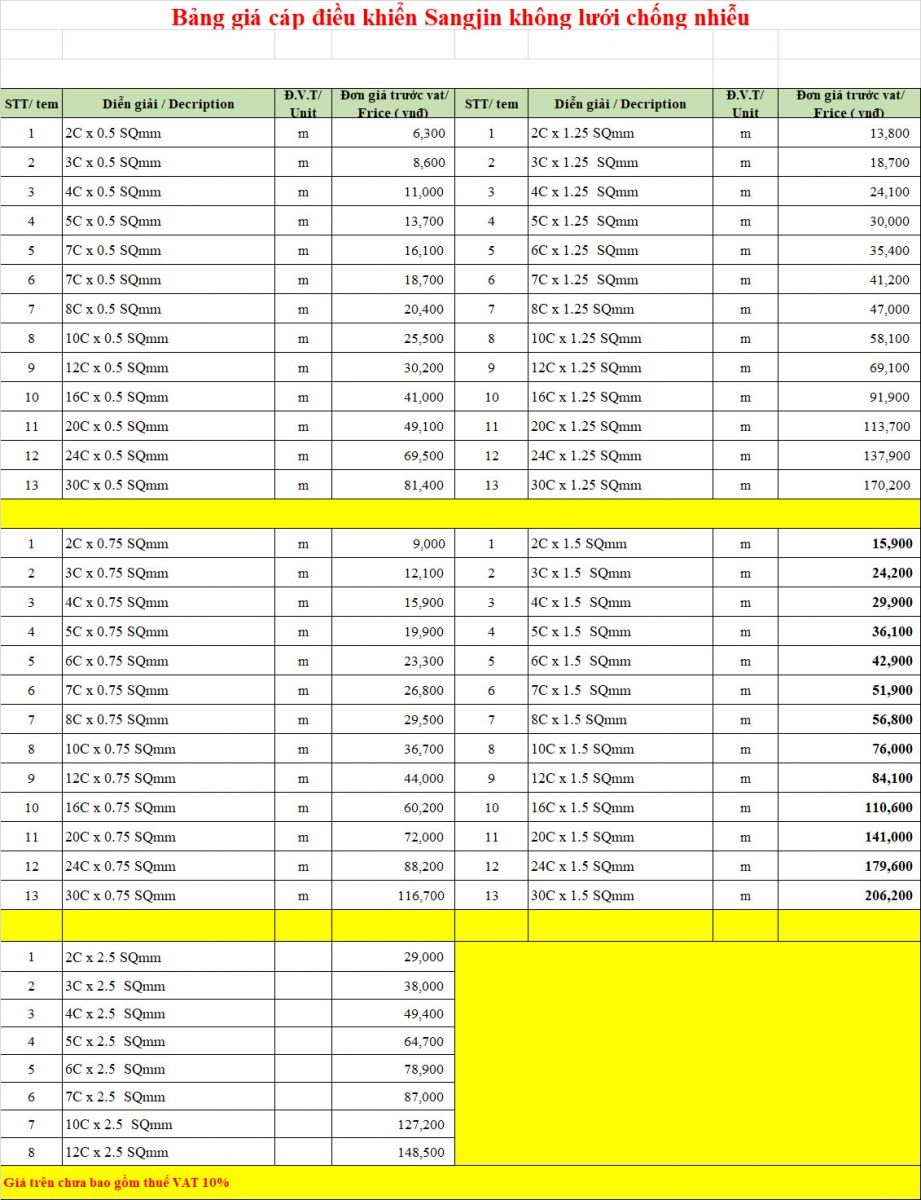 Bảng giá cáp điều khiển Sangjin không lưới chống nhiễu

| STT/ tem | Diễn giải / Decription | Đ.V.T/ Unit | Đơn giá trước vat/ Frice ( vnđ) | STT/ tem | Diễn giải / Decription | Đ.V.T/ Unit | Đơn giá trước vat/ Frice ( vnđ) |
|---|---|---|---|---|---|---|---|
| 1 | 2C x 0.5 SQmm | m | 6,300 | 1 | 2C x 1.25 SQmm | m | 13,800 |
| 2 | 3C x 0.5 SQmm | m | 8,600 | 2 | 3C x 1.25 SQmm | m | 18,700 |
| 3 | 4C x 0.5 SQmm | m | 11,000 | 3 | 4C x 1.25 SQmm | m | 24,100 |
| 4 | 5C x 0.5 SQmm | m | 13,700 | 4 | 5C x 1.25 SQmm | m | 30,000 |
| 5 | 7C x 0.5 SQmm | m | 16,100 | 5 | 6C x 1.25 SQmm | m | 35,400 |
| 6 | 7C x 0.5 SQmm | m | 18,700 | 6 | 7C x 1.25 SQmm | m | 41,200 |
| 7 | 8C x 0.5 SQmm | m | 20,400 | 7 | 8C x 1.25 SQmm | m | 47,000 |
| 8 | 10C x 0.5 SQmm | m | 25,500 | 8 | 10C x 1.25 SQmm | m | 58,100 |
| 9 | 12C x 0.5 SQmm | m | 30,200 | 9 | 12C x 1.25 SQmm | m | 69,100 |
| 10 | 16C x 0.5 SQmm | m | 41,000 | 10 | 16C x 1.25 SQmm | m | 91,900 |
| 11 | 20C x 0.5 SQmm | m | 49,100 | 11 | 20C x 1.25 SQmm | m | 113,700 |
| 12 | 24C x 0.5 SQmm | m | 69,500 | 12 | 24C x 1.25 SQmm | m | 137,900 |
| 13 | 30C x 0.5 SQmm | m | 81,400 | 13 | 30C x 1.25 SQmm | m | 170,200 |
| | | | | | | | |
| 1 | 2C x 0.75 SQmm | m | 9,000 | 1 | 2C x 1.5 SQmm | m | 15,900 |
| 2 | 3C x 0.75 SQmm | m | 12,100 | 2 | 3C x 1.5 SQmm | m | 24,200 |
| 3 | 4C x 0.75 SQmm | m | 15,900 | 3 | 4C x 1.5 SQmm | m | 29,900 |
| 4 | 5C x 0.75 SQmm | m | 19,900 | 4 | 5C x 1.5 SQmm | m | 36,100 |
| 5 | 6C x 0.75 SQmm | m | 23,300 | 5 | 6C x 1.5 SQmm | m | 42,900 |
| 6 | 7C x 0.75 SQmm | m | 26,800 | 6 | 7C x 1.5 SQmm | m | 51,900 |
| 7 | 8C x 0.75 SQmm | m | 29,500 | 7 | 8C x 1.5 SQmm | m | 56,800 |
| 8 | 10C x 0.75 SQmm | m | 36,700 | 8 | 10C x 1.5 SQmm | m | 76,000 |
| 9 | 12C x 0.75 SQmm | m | 44,000 | 9 | 12C x 1.5 SQmm | m | 84,100 |
| 10 | 16C x 0.75 SQmm | m | 60,200 | 10 | 16C x 1.5 SQmm | m | 110,600 |
| 11 | 20C x 0.75 SQmm | m | 72,000 | 11 | 20C x 1.5 SQmm | m | 141,000 |
| 12 | 24C x 0.75 SQmm | m | 88,200 | 12 | 24C x 1.5 SQmm | m | 179,600 |
| 13 | 30C x 0.75 SQmm | m | 116,700 | 13 | 30C x 1.5 SQmm | m | 206,200 |
| | | | | | | | |
| 1 | 2C x 2.5 SQmm | | 29,000 | | | | |
| 2 | 3C x 2.5 SQmm | | 38,000 | | | | |
| 3 | 4C x 2.5 SQmm | | 49,400 | | | | |
| 4 | 5C x 2.5 SQmm | | 64,700 | | | | |
| 5 | 6C x 2.5 SQmm | | 78,900 | | | | |
| 6 | 7C x 2.5 SQmm | | 87,000 | | | | |
| 7 | 10C x 2.5 SQmm | | 127,200 | | | | |
| 8 | 12C x 2.5 SQmm | | 148,500 | | | | |

Giá trên chưa bao gồm thuế VAT 10%